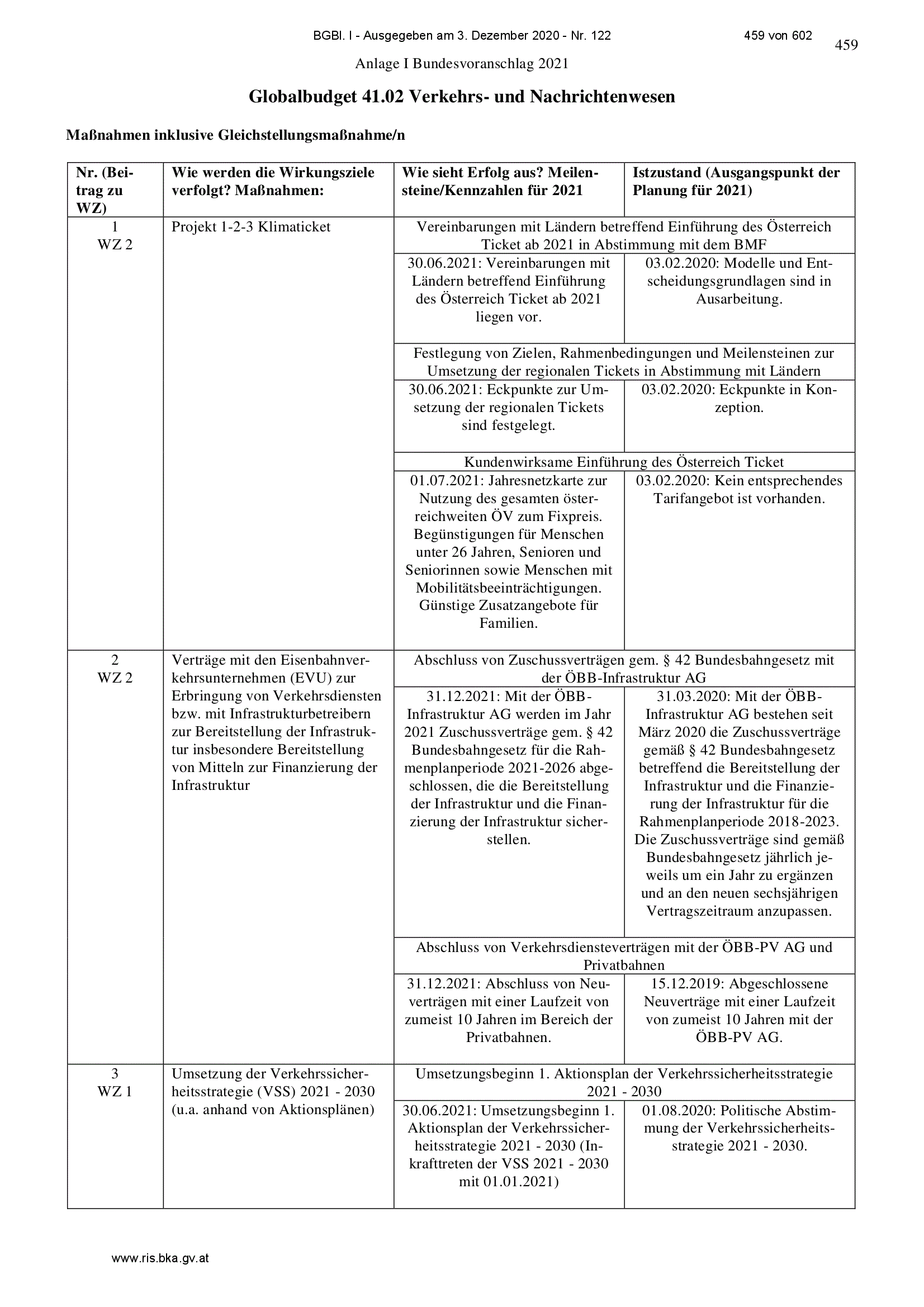 BGBl. I - Ausgegeben am 3. Dezember 2020 - Nr. 122 459 von 602

459

Anlage I Bundesvoranschlag 2021

Globalbudget 41.02 Verkehrs- und Nachrichtenwesen

Maßnahmen inklusive Gleichstellungsmaßnahme/n

| Nr. (Beitrag zu WZ) | Wie werden die Wirkungsziele verfolgt? Maßnahmen: | Wie sieht Erfolg aus? Meilensteine/Kennzahlen für 2021 | Istzustand (Ausgangspunkt der Planung für 2021) |
|---|---|---|---|
| 1 WZ 2 | Projekt 1-2-3 Klimaticket | Vereinbarungen mit Ländern betreffend Einführung des Österreich Ticket ab 2021 in Abstimmung mit dem BMF | |
| | | 30.06.2021: Vereinbarungen mit Ländern betreffend Einführung des Österreich Ticket ab 2021 liegen vor. | 03.02.2020: Modelle und Entscheidungsgrundlagen sind in Ausarbeitung. |
| | | Festlegung von Zielen, Rahmenbedingungen und Meilensteinen zur Umsetzung der regionalen Tickets in Abstimmung mit Ländern | |
| | | 30.06.2021: Eckpunkte zur Umsetzung der regionalen Tickets sind festgelegt. | 03.02.2020: Eckpunkte in Konzeption. |
| | | Kundenwirksame Einführung des Österreich Ticket | |
| | | 01.07.2021: Jahresnetzkarte zur Nutzung des gesamten österreichweiten ÖV zum Fixpreis. Begünstigungen für Menschen unter 26 Jahren, Senioren und Seniorinnen sowie Menschen mit Mobilitätsbeeinträchtigungen. Günstige Zusatzangebote für Familien. | 03.02.2020: Kein entsprechendes Tarifangebot ist vorhanden. |
| 2 WZ 2 | Verträge mit den Eisenbahnverkehrsunternehmen (EVU) zur Erbringung von Verkehrsdiensten bzw. mit Infrastrukturbetreibern zur Bereitstellung der Infrastruktur insbesondere Bereitstellung von Mitteln zur Finanzierung der Infrastruktur | Abschluss von Zuschussverträgen gem. § 42 Bundesbahngesetz mit der ÖBB-Infrastruktur AG | |
| | | 31.12.2021: Mit der ÖBB-Infrastruktur AG werden im Jahr 2021 Zuschussverträge gem. § 42 Bundesbahngesetz für die Rahmenplanperiode 2021-2026 abgeschlossen, die die Bereitstellung der Infrastruktur und die Finanzierung der Infrastruktur sicherstellen. | 31.03.2020: Mit der ÖBB-Infrastruktur AG bestehen seit März 2020 die Zuschussverträge gemäß § 42 Bundesbahngesetz betreffend die Bereitstellung der Infrastruktur und die Finanzierung der Infrastruktur für die Rahmenplanperiode 2018-2023. Die Zuschussverträge sind gemäß Bundesbahngesetz jährlich jeweils um ein Jahr zu ergänzen und an den neuen sechsjährigen Vertragszeitraum anzupassen. |
| | | Abschluss von Verkehrsdiensteverträgen mit der ÖBB-PV AG und Privatbahnen | |
| | | 31.12.2021: Abschluss von Neuverträgen mit einer Laufzeit von zumeist 10 Jahren im Bereich der Privatbahnen. | 15.12.2019: Abgeschlossene Neuverträge mit einer Laufzeit von zumeist 10 Jahren mit der ÖBB-PV AG. |
| 3 WZ 1 | Umsetzung der Verkehrssicherheitsstrategie (VSS) 2021 - 2030 (u.a. anhand von Aktionsplänen) | Umsetzungsbeginn 1. Aktionsplan der Verkehrssicherheitsstrategie 2021 - 2030 | |
| | | 30.06.2021: Umsetzungsbeginn 1. Aktionsplan der Verkehrssicherheitsstrategie 2021 - 2030 (Inkrafttreten der VSS 2021 - 2030 mit 01.01.2021) | 01.08.2020: Politische Abstimmung der Verkehrssicherheitsstrategie 2021 - 2030. |

www.ris.bka.gv.at